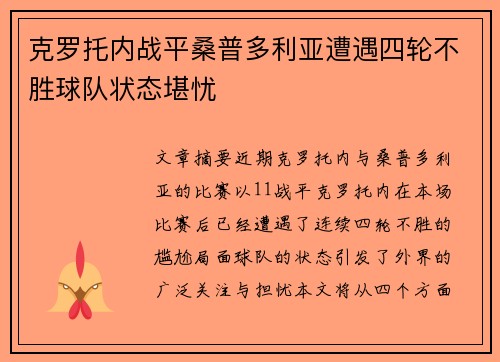 克罗托内战平桑普多利亚遭遇四轮不胜球队状态堪忧

文章摘要近期克罗托内与桑普多利亚的比赛以11战平克罗托内在本场比赛后已经遭遇了连续四轮不胜的尴尬局面球队的状态引发了外界的广泛关注与担忧本文将从四个方面